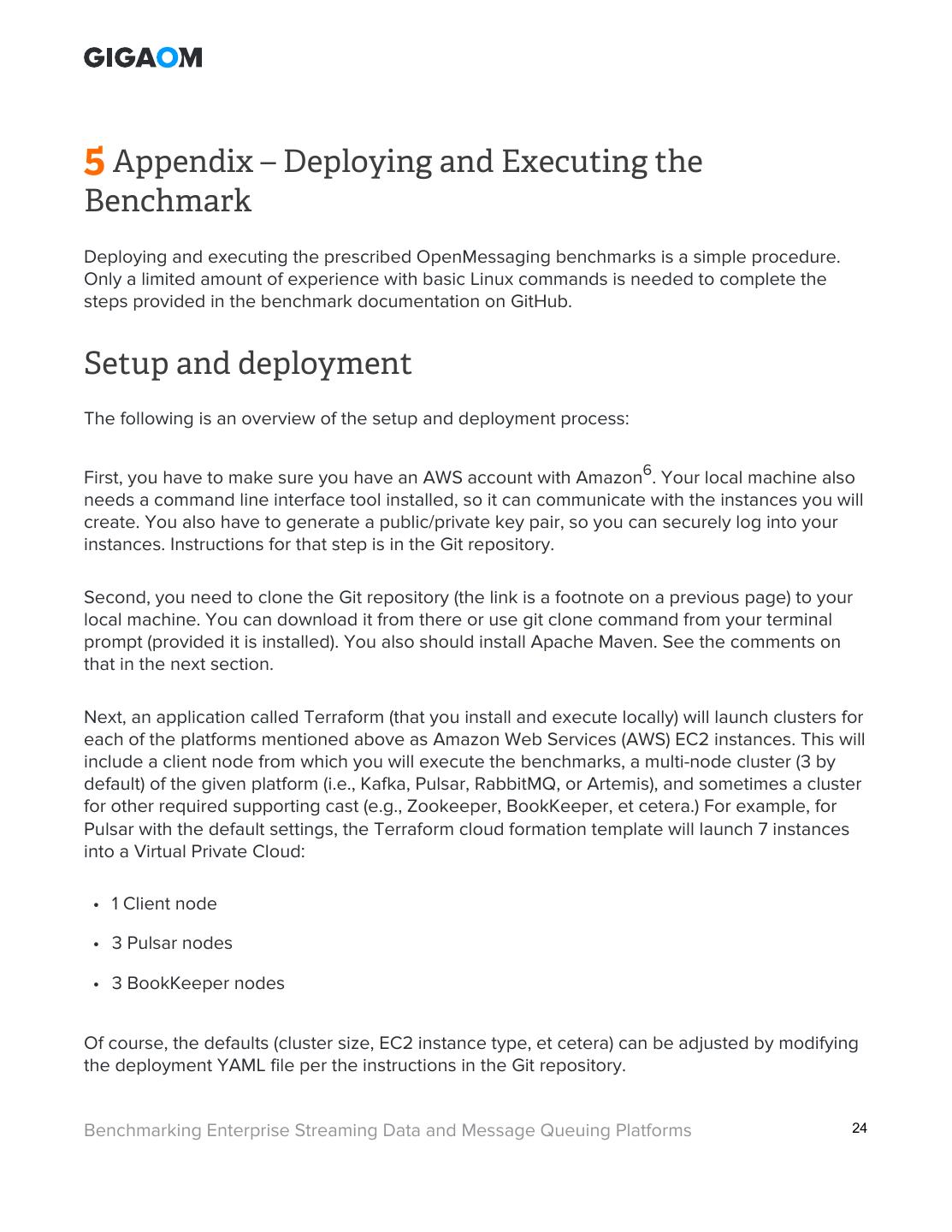 GIGAOM

5 Appendix – Deploying and Executing the Benchmark

Deploying and executing the prescribed OpenMessaging benchmarks is a simple procedure. Only a limited amount of experience with basic Linux commands is needed to complete the steps provided in the benchmark documentation on GitHub.

Setup and deployment

The following is an overview of the setup and deployment process:

First, you have to make sure you have an AWS account with Amazon$^6$. Your local machine also needs a command line interface tool installed, so it can communicate with the instances you will create. You also have to generate a public/private key pair, so you can securely log into your instances. Instructions for that step is in the Git repository.

Second, you need to clone the Git repository (the link is a footnote on a previous page) to your local machine. You can download it from there or use git clone command from your terminal prompt (provided it is installed). You also should install Apache Maven. See the comments on that in the next section.

Next, an application called Terraform (that you install and execute locally) will launch clusters for each of the platforms mentioned above as Amazon Web Services (AWS) EC2 instances. This will include a client node from which you will execute the benchmarks, a multi-node cluster (3 by default) of the given platform (i.e., Kafka, Pulsar, RabbitMQ, or Artemis), and sometimes a cluster for other required supporting cast (e.g., Zookeeper, BookKeeper, et cetera.) For example, for Pulsar with the default settings, the Terraform cloud formation template will launch 7 instances into a Virtual Private Cloud:

• 1 Client node
• 3 Pulsar nodes
• 3 BookKeeper nodes

Of course, the defaults (cluster size, EC2 instance type, et cetera) can be adjusted by modifying the deployment YAML file per the instructions in the Git repository.

Benchmarking Enterprise Streaming Data and Message Queuing Platforms 24